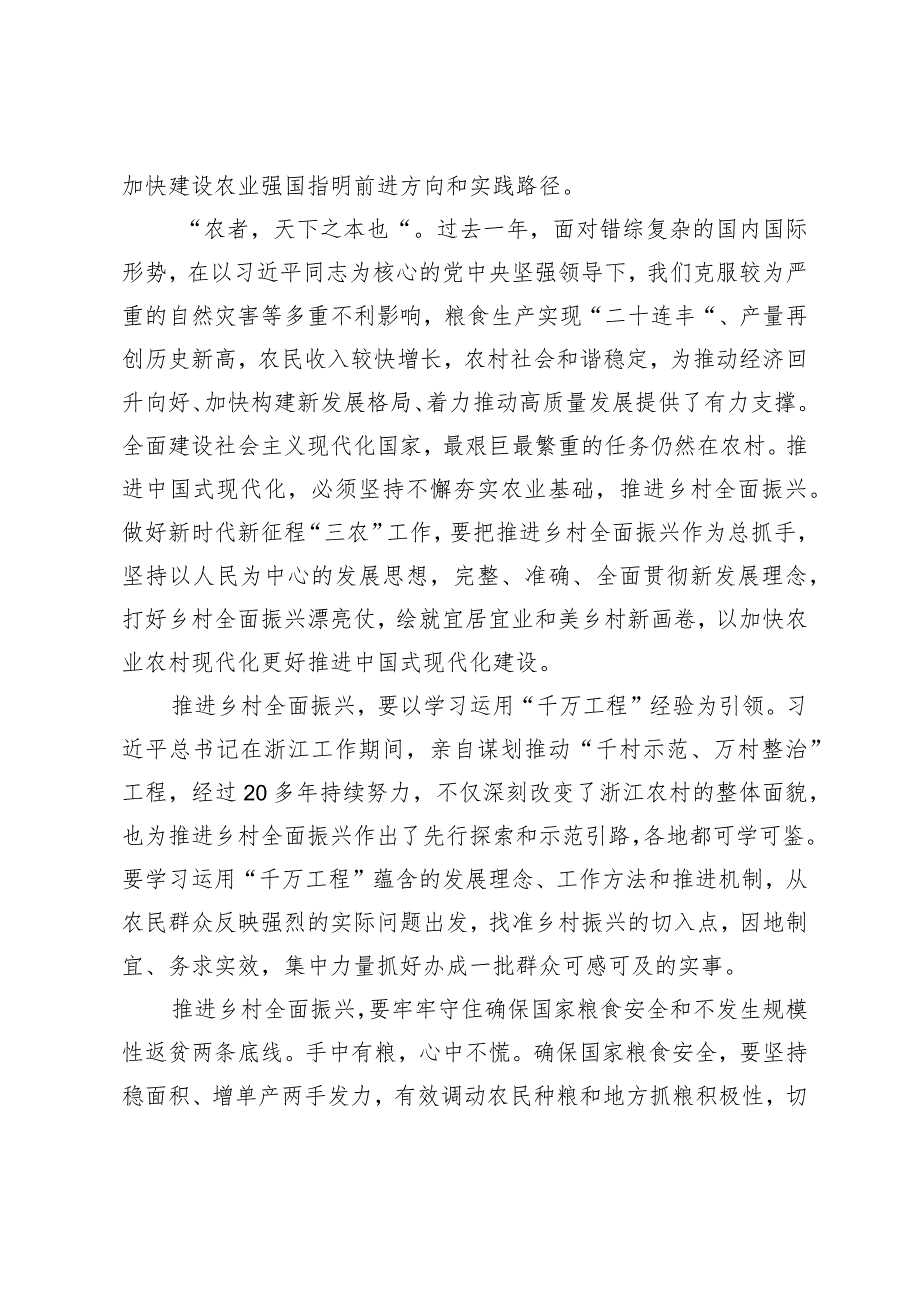 加快建设农业强国指明前进方向和实践路径。

“农者，天下之本也“。过去一年，面对错综复杂的国内国际形势，在以习近平同志为核心的党中央坚强领导下，我们克服较为严重的自然灾害等多重不利影响，粮食生产实现“二十连丰“、产量再创历史新高，农民收入较快增长，农村社会和谐稳定，为推动经济回升向好、加快构建新发展格局、着力推动高质量发展提供了有力支撑。全面建设社会主义现代化国家，最艰巨最繁重的任务仍然在农村。推进中国式现代化，必须坚持不懈夯实农业基础，推进乡村全面振兴。做好新时代新征程“三农”工作，要把推进乡村全面振兴作为总抓手，坚持以人民为中心的发展思想，完整、准确、全面贯彻新发展理念，打好乡村全面振兴漂亮仗，绘就宜居宜业和美乡村新画卷，以加快农业农村现代化更好推进中国式现代化建设。

推进乡村全面振兴，要以学习运用“千万工程”经验为引领。习近平总书记在浙江工作期间，亲自谋划推动“千村示范、万村整治”工程，经过20多年持续努力，不仅深刻改变了浙江农村的整体面貌，也为推进乡村全面振兴作出了先行探索和示范引路，各地都可学可鉴。要学习运用“千万工程”蕴含的发展理念、工作方法和推进机制，从农民群众反映强烈的实际问题出发，找准乡村振兴的切入点，因地制宜、务求实效，集中力量抓好办成一批群众可感可及的实事。

推进乡村全面振兴，要牢牢守住确保国家粮食安全和不发生规模性返贫两条底线。手中有粮，心中不慌。确保国家粮食安全，要坚持稳面积、增单产两手发力，有效调动农民种粮和地方抓粮积极性，切